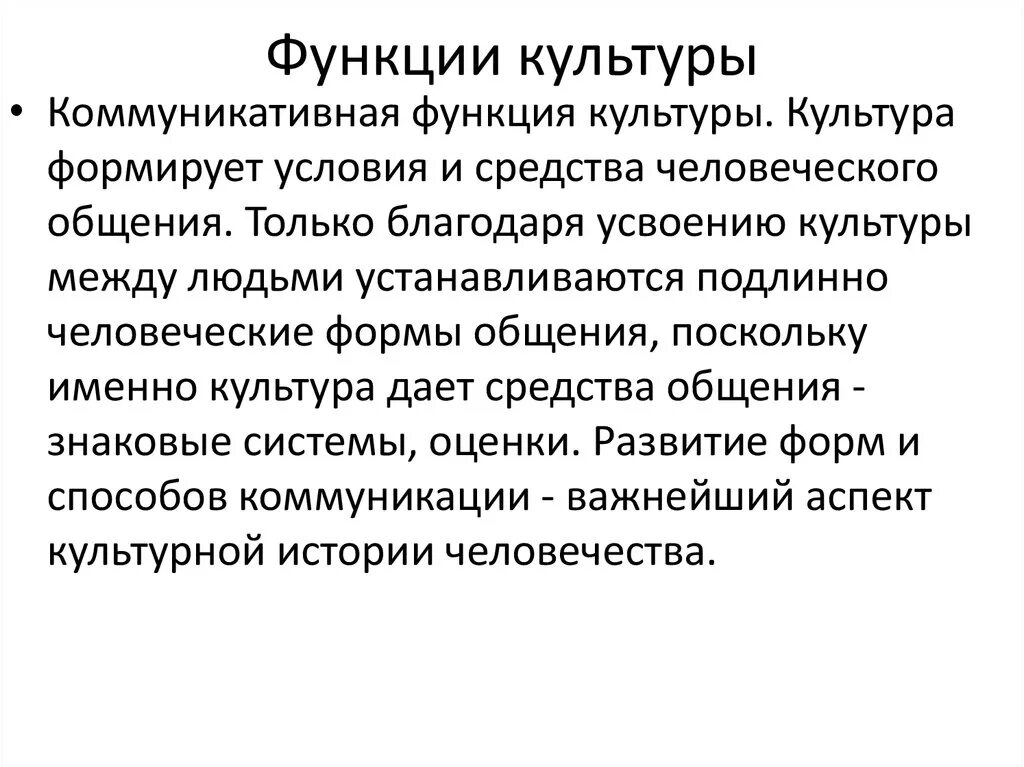 Функции культуры

• Коммуникативная функция культуры. Культура формирует условия и средства человеческого общения. Только благодаря усвоению культуры между людьми устанавливаются подлинно человеческие формы общения, поскольку именно культура дает средства общения - знаковые системы, оценки. Развитие форм и способов коммуникации - важнейший аспект культурной истории человечества.